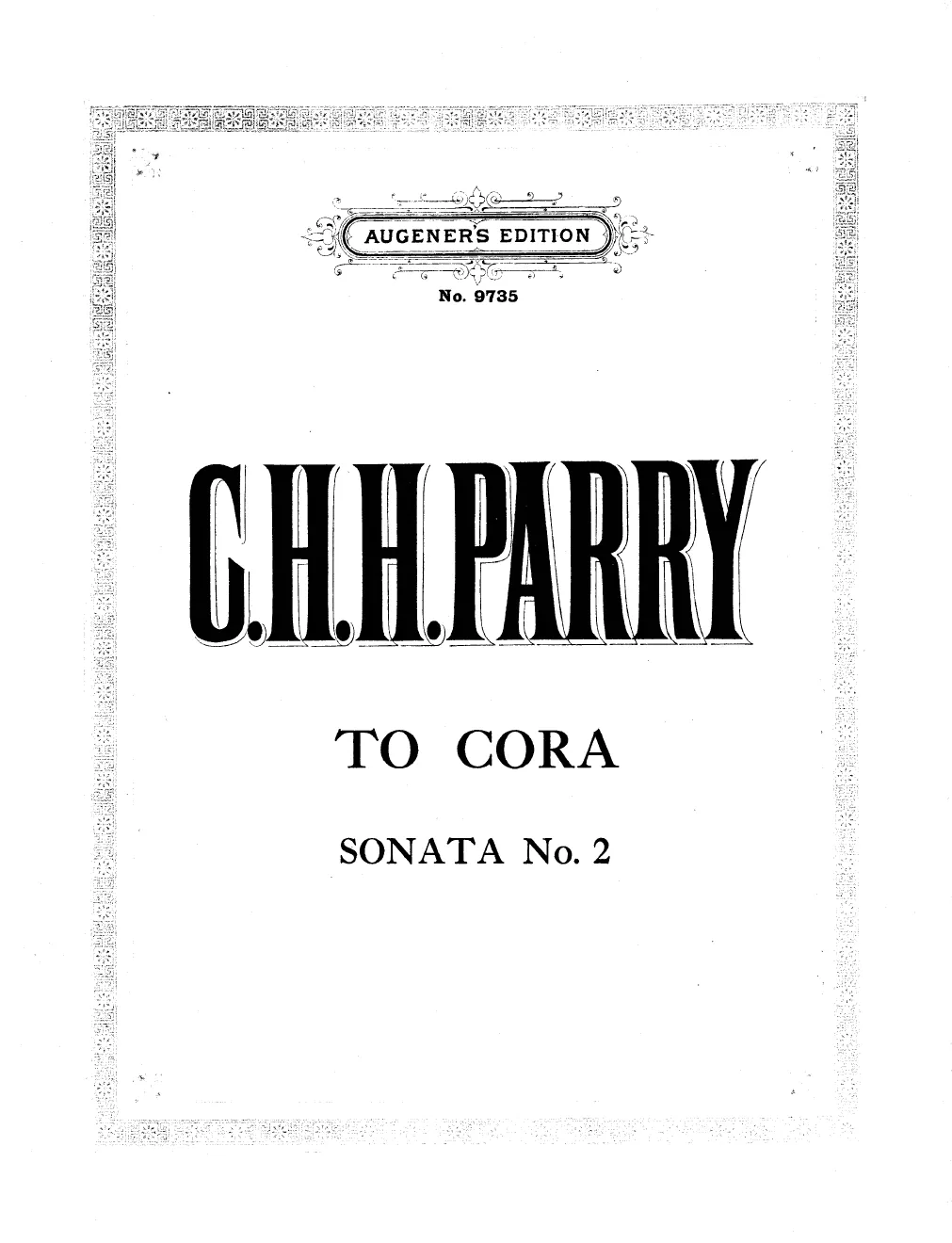 AUGENER'S EDITION

No. 9735

C.H.H.PARRY

TO CORA

SONATA No. 2